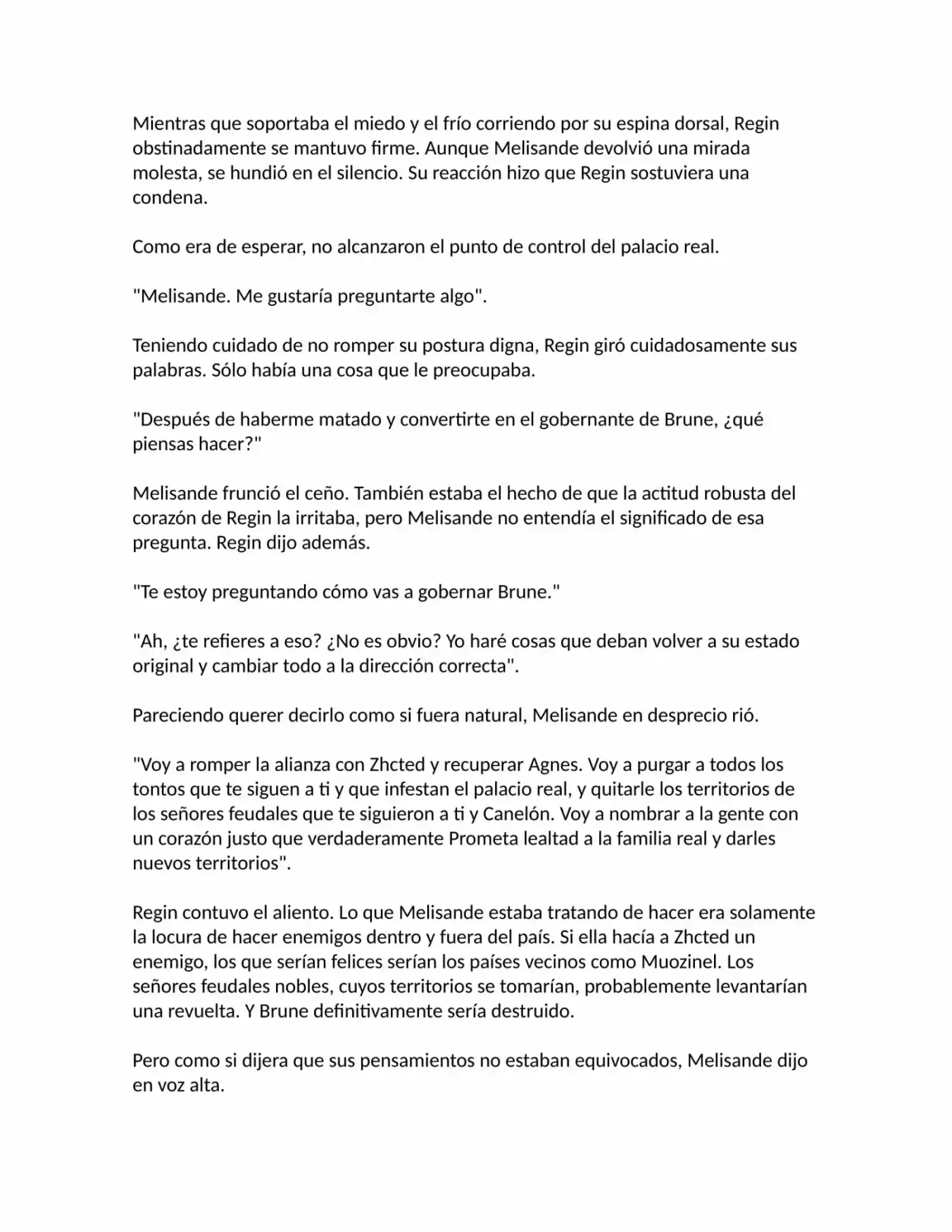 Mientras que soportaba el miedo y el frío corriendo por su espina dorsal, Regin obstinadamente se mantuvo firme. Aunque Melisande devolvió una mirada molesta, se hundió en el silencio. Su reacción hizo que Regin sostuviera una condena.

Como era de esperar, no alcanzaron el punto de control del palacio real.

"Melisande. Me gustaría preguntarte algo".

Teniendo cuidado de no romper su postura digna, Regin giró cuidadosamente sus palabras. Sólo había una cosa que le preocupaba.

"Después de haberme matado y convertirte en el gobernante de Brune, ¿qué piensas hacer?"

Melisande frunció el ceño. También estaba el hecho de que la actitud robusta del corazón de Regin la irritaba, pero Melisande no entendía el significado de esa pregunta. Regin dijo además.

"Te estoy preguntando cómo vas a gobernar Brune."

"Ah, ¿te refieres a eso? ¿No es obvio? Yo haré cosas que deban volver a su estado original y cambiar todo a la dirección correcta".

Pareciendo querer decirlo como si fuera natural, Melisande en desprecio rió.

"Voy a romper la alianza con Zhcted y recuperar Agnes. Voy a purgar a todos los tontos que te siguen a ti y que infestan el palacio real, y quitarle los territorios de los señores feudales que te siguieron a ti y Canelón. Voy a nombrar a la gente con un corazón justo que verdaderamente Prometa lealtad a la familia real y darles nuevos territorios".

Regin contuvo el aliento. Lo que Melisande estaba tratando de hacer era solamente la locura de hacer enemigos dentro y fuera del país. Si ella hacía a Zhcted un enemigo, los que serían felices serían los países vecinos como Muozinel. Los señores feudales nobles, cuyos territorios se tomarían, probablemente levantarían una revuelta. Y Brune definitivamente sería destruido.

Pero como si dijera que sus pensamientos no estaban equivocados, Melisande dijo en voz alta.